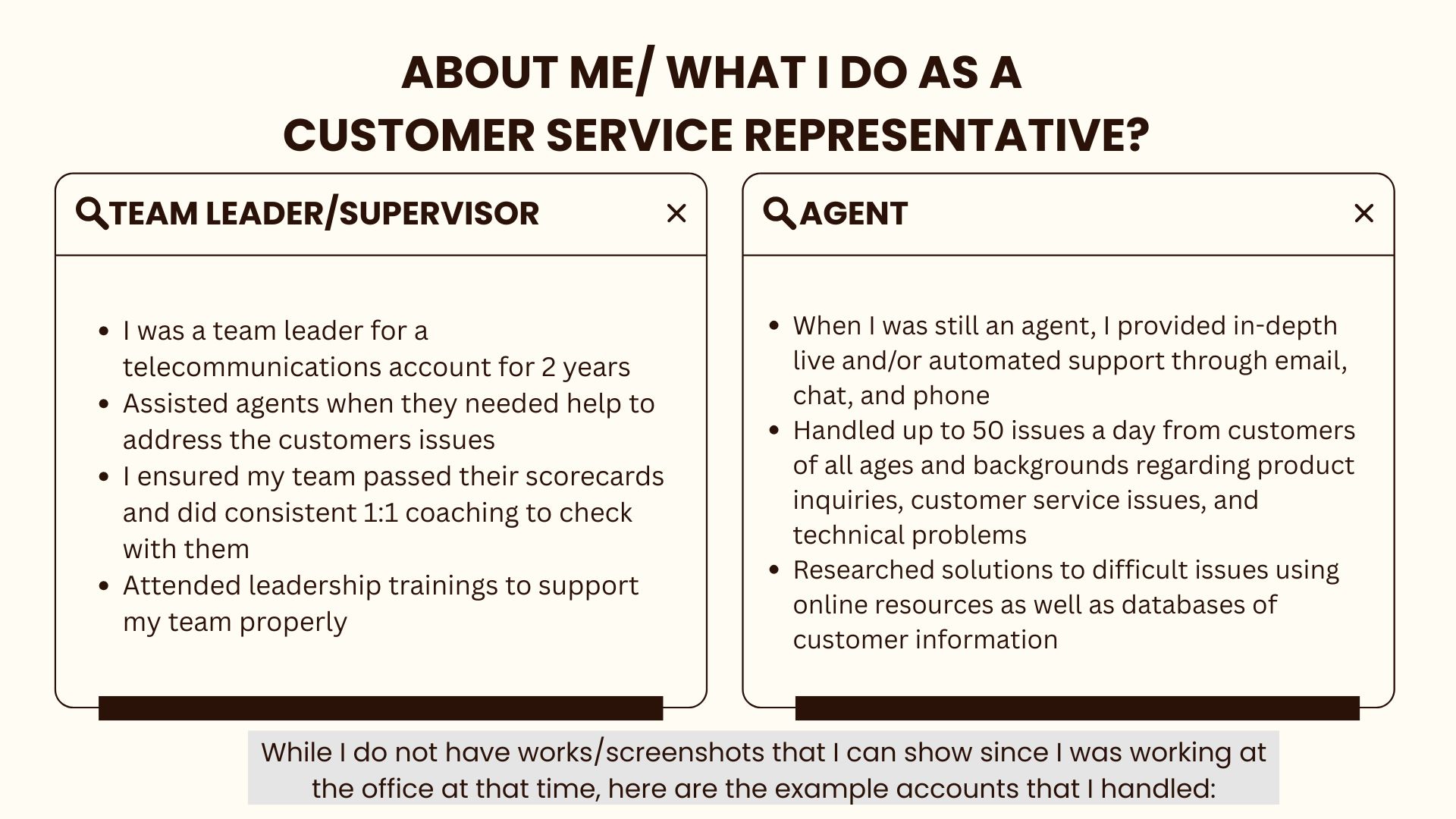 ABOUT ME/ WHAT I DO AS A
CUSTOMER SERVICE REPRESENTATIVE?

TEAM LEADER/SUPERVISOR ×

• I was a team leader for a telecommunications account for 2 years
• Assisted agents when they needed help to address the customers issues
• I ensured my team passed their scorecards and did consistent 1:1 coaching to check with them
• Attended leadership trainings to support my team properly

AGENT ×

• When I was still an agent, I provided in-depth live and/or automated support through email, chat, and phone
• Handled up to 50 issues a day from customers of all ages and backgrounds regarding product inquiries, customer service issues, and technical problems
• Researched solutions to difficult issues using online resources as well as databases of customer information

While I do not have works/screenshots that I can show since I was working at the office at that time, here are the example accounts that I handled: